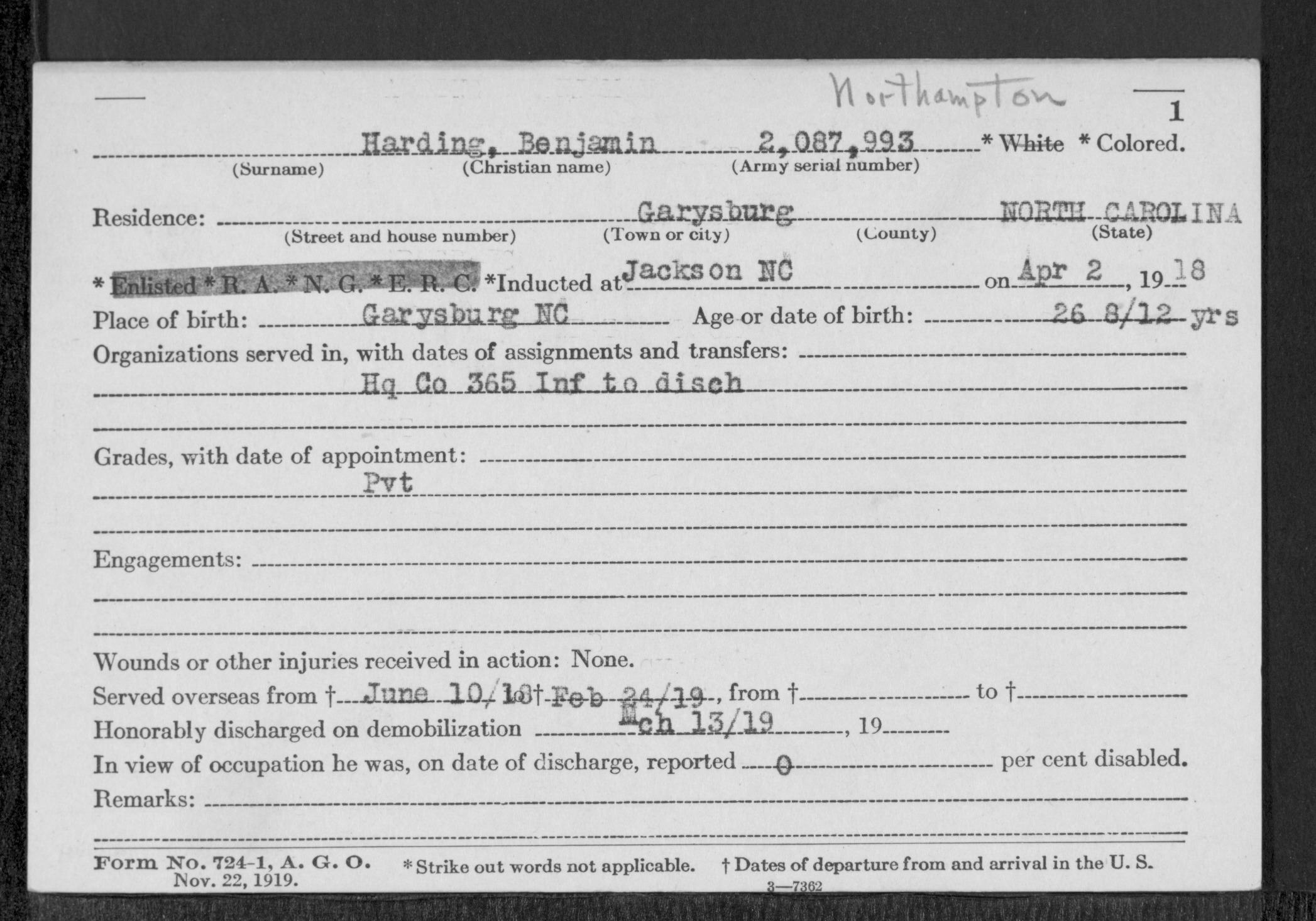 Northampton

1

Harding, Benjamin 2,087,993 * White * Colored.
(Surname) (Christian name) (Army serial number)

Residence: Garysburg NORTH CAROLINA
(Street and house number) (Town or city) (County) (State)

* Enlisted * R. A. * N. G. * E. R. C. *Inducted at Jackson NC on Apr 2, 1918

Place of birth: Garysburg NC Age or date of birth: 26 8/12 yrs

Organizations served in, with dates of assignments and transfers:
Hq Co 365 Inf to disch

Grades, with date of appointment:
Pvt

Engagements:

Wounds or other injuries received in action: None.

Served overseas from † June 10/18 † Feb 24/19, from † to †

Honorably discharged on demobilization Mch 13/19, 19

In view of occupation he was, on date of discharge, reported 0 per cent disabled.

Remarks:

Form No. 724-1, A. G. O. Nov. 22, 1919. * Strike out words not applicable. † Dates of departure from and arrival in the U. S.

3—7362